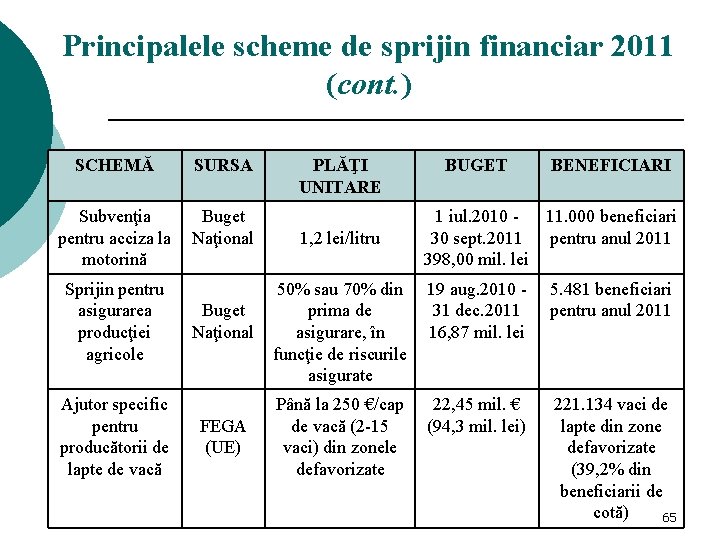 Principalele scheme de sprijin financiar 2011 (cont.)

| SCHEMĂ | SURSA | PLĂŢI UNITARE | BUGET | BENEFICIARI |
|---|---|---|---|---|
| Subvenţia pentru acciza la motorină | Buget Naţional | 1,2 lei/litru | 1 iul.2010 - 30 sept.2011 398,00 mil. lei | 11.000 beneficiari pentru anul 2011 |
| Sprijin pentru asigurarea producţiei agricole | Buget Naţional | 50% sau 70% din prima de asigurare, în funcţie de riscurile asigurate | 19 aug.2010 - 31 dec.2011 16,87 mil. lei | 5.481 beneficiari pentru anul 2011 |
| Ajutor specific pentru producătorii de lapte de vacă | FEGA (UE) | Până la 250 €/cap de vacă (2-15 vaci) din zonele defavorizate | 22,45 mil. € (94,3 mil. lei) | 221.134 vaci de lapte din zone defavorizate (39,2% din beneficiarii de cotă) |

65